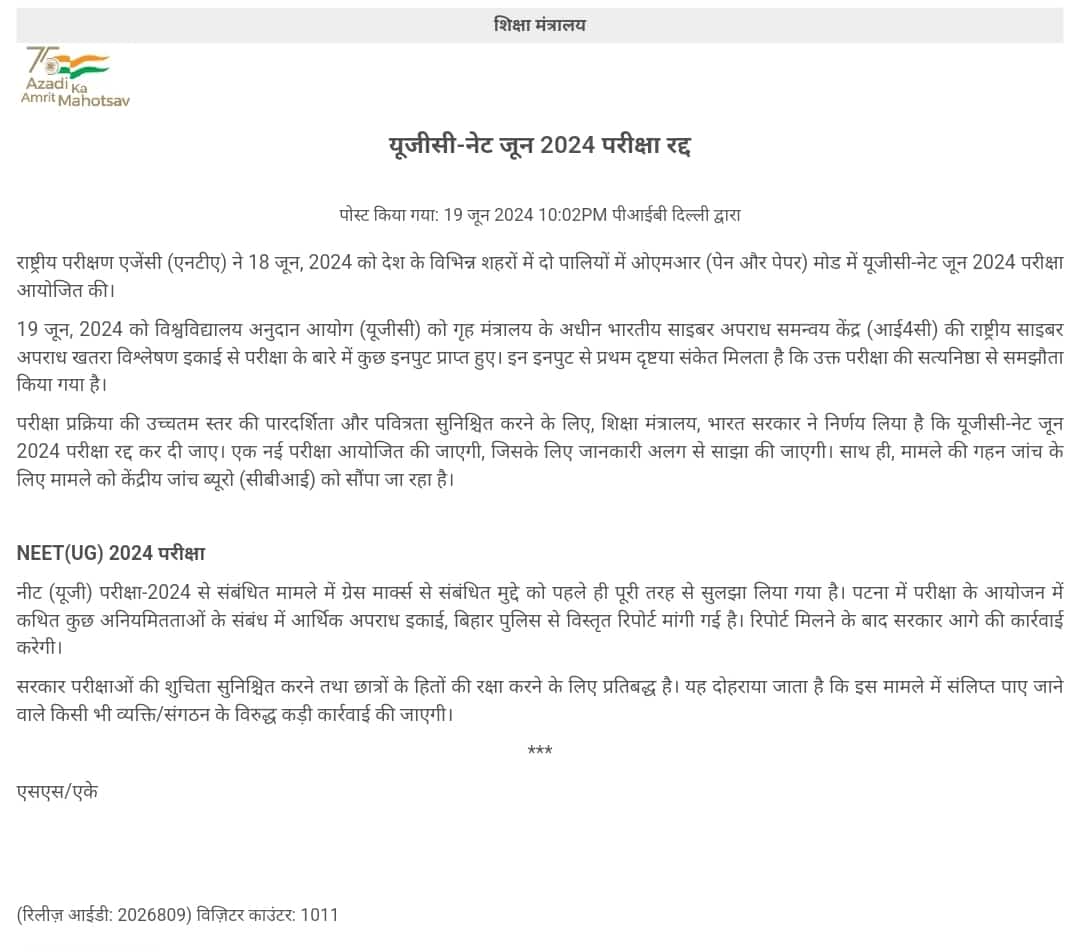 शिक्षा मंत्रालय

75 Azadi Ka Amrit Mahotsav

यूजीसी-नेट जून 2024 परीक्षा रद्द

पोस्ट किया गया: 19 जून 2024 10:02PM पीआईबी दिल्ली द्वारा

राष्ट्रीय परीक्षण एजेंसी (एनटीए) ने 18 जून, 2024 को देश के विभिन्न शहरों में दो पालियों में ओएमआर (पेन और पेपर) मोड में यूजीसी-नेट जून 2024 परीक्षा आयोजित की।

19 जून, 2024 को विश्वविद्यालय अनुदान आयोग (यूजीसी) को गृह मंत्रालय के अधीन भारतीय साइबर अपराध समन्वय केंद्र (आई4सी) की राष्ट्रीय साइबर अपराध खतरा विश्लेषण इकाई से परीक्षा के बारे में कुछ इनपुट प्राप्त हुए। इन इनपुट से प्रथम दृष्टया संकेत मिलता है कि उक्त परीक्षा की सत्यनिष्ठा से समझौता किया गया है।

परीक्षा प्रक्रिया की उच्चतम स्तर की पारदर्शिता और पवित्रता सुनिश्चित करने के लिए, शिक्षा मंत्रालय, भारत सरकार ने निर्णय लिया है कि यूजीसी-नेट जून 2024 परीक्षा रद्द कर दी जाए। एक नई परीक्षा आयोजित की जाएगी, जिसके लिए जानकारी अलग से साझा की जाएगी। साथ ही, मामले की गहन जांच के लिए मामले को केंद्रीय जांच ब्यूरो (सीबीआई) को सौंपा जा रहा है।

NEET(UG) 2024 परीक्षा

नीट (यूजी) परीक्षा-2024 से संबंधित मामले में ग्रेस मार्क्स से संबंधित मुद्दे को पहले ही पूरी तरह से सुलझा लिया गया है। पटना में परीक्षा के आयोजन में कथित कुछ अनियमितताओं के संबंध में आर्थिक अपराध इकाई, बिहार पुलिस से विस्तृत रिपोर्ट मांगी गई है। रिपोर्ट मिलने के बाद सरकार आगे की कार्रवाई करेगी।

सरकार परीक्षाओं की शुचिता सुनिश्चित करने तथा छात्रों के हितों की रक्षा करने के लिए प्रतिबद्ध है। यह दोहराया जाता है कि इस मामले में संलिप्त पाए जाने वाले किसी भी व्यक्ति/संगठन के विरुद्ध कड़ी कार्रवाई की जाएगी।

***

एसएस/एके

(रिलीज़ आईडी: 2026809) विज़िटर काउंटर: 1011